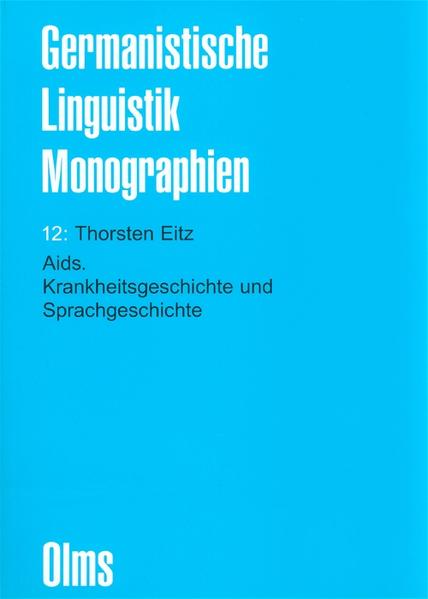 Germanistische Linguistik Monographien

12: Thorsten Eitz

Aids.
Krankheitsgeschichte und Sprachgeschichte

Olms